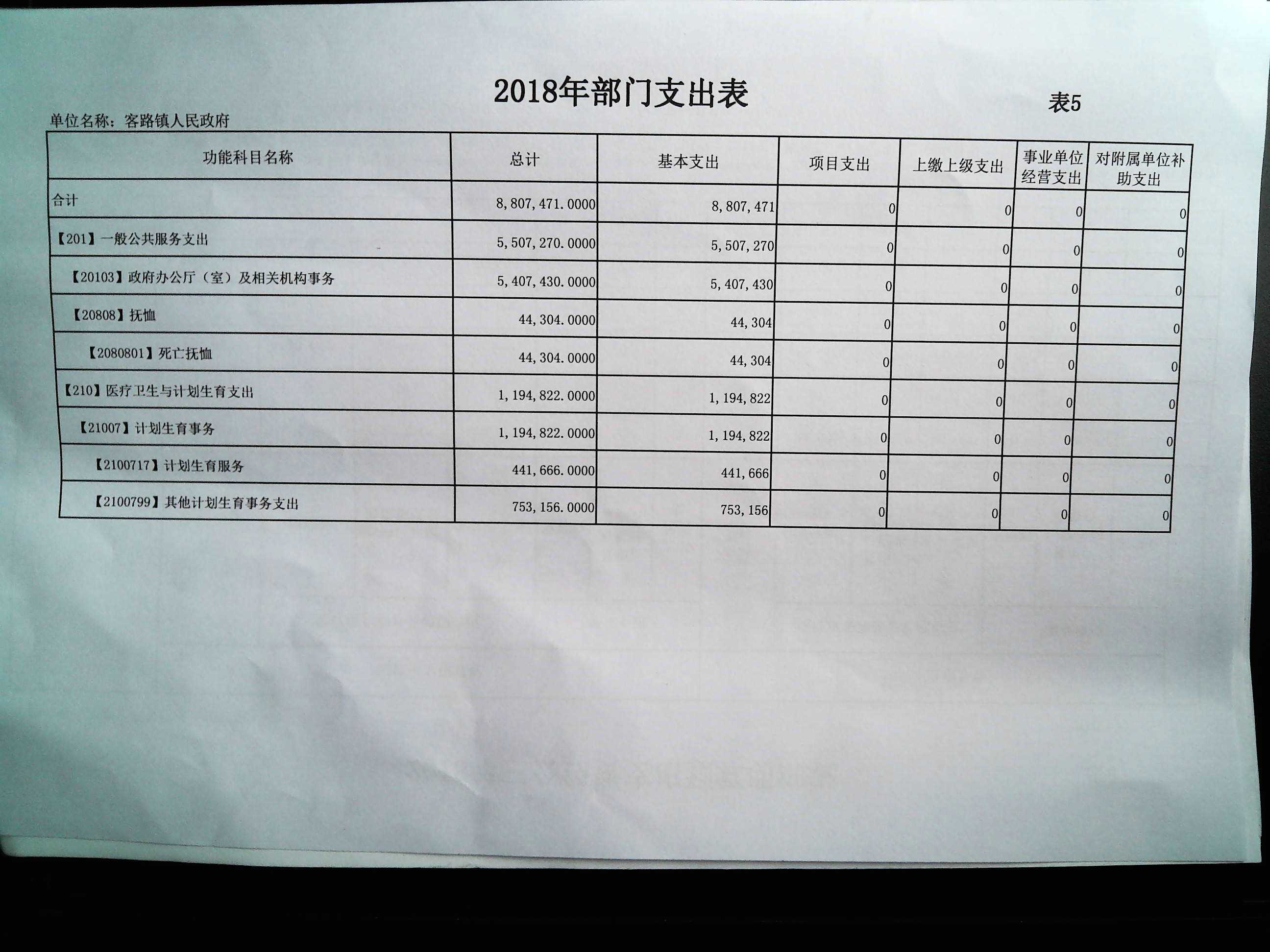 2018年部门支出表

表5

单位名称：客路镇人民政府

| 功能科目名称 | 总计 | 基本支出 | 项目支出 | 上缴上级支出 | 事业单位经营支出 | 对附属单位补助支出 |
|---|---|---|---|---|---|---|
| 合计 | 8,807,471.0000 | 8,807,471 | 0 | 0 | 0 | 0 |
| 【201】一般公共服务支出 | 5,507,270.0000 | 5,507,270 | 0 | 0 | 0 | 0 |
| 【20103】政府办公厅（室）及相关机构事务 | 5,407,430.0000 | 5,407,430 | 0 | 0 | 0 | 0 |
| 【20808】抚恤 | 44,304.0000 | 44,304 | 0 | 0 | 0 | 0 |
| 【2080801】死亡抚恤 | 44,304.0000 | 44,304 | 0 | 0 | 0 | 0 |
| 【210】医疗卫生与计划生育支出 | 1,194,822.0000 | 1,194,822 | 0 | 0 | 0 | 0 |
| 【21007】计划生育事务 | 1,194,822.0000 | 1,194,822 | 0 | 0 | 0 | 0 |
| 【2100717】计划生育服务 | 441,666.0000 | 441,666 | 0 | 0 | 0 | 0 |
| 【2100799】其他计划生育事务支出 | 753,156.0000 | 753,156 | 0 | 0 | 0 | 0 |